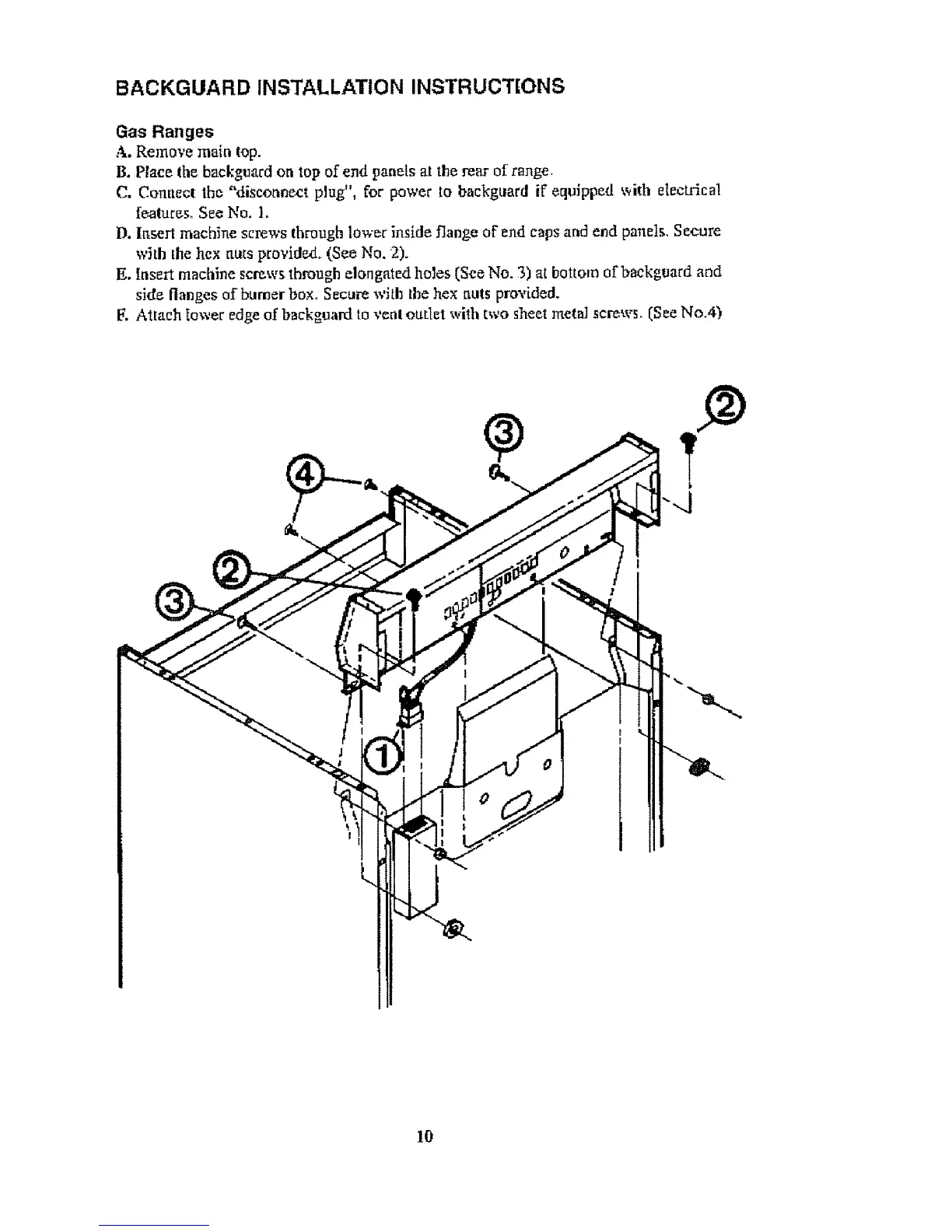 BACKGUARD INSTALLATION INSTRUCTIONS

Gas Ranges

A. Remove main top.

B. Place the backguard on top of end panels at the rear of range.

C. Connect the "disconnect plug", for power to backguard if equipped with electrical features. See No. 1.

D. Insert machine screws through lower inside flange of end caps and end panels. Secure with the hex nuts provided. (See No. 2).

E. Insert machine screws through elongated holes (See No. 3) at bottom of backguard and side flanges of burner box. Secure with the hex nuts provided.

F. Attach lower edge of backguard to vent outlet with two sheet metal screws. (See No.4)

②
③
④
②
③
①

10